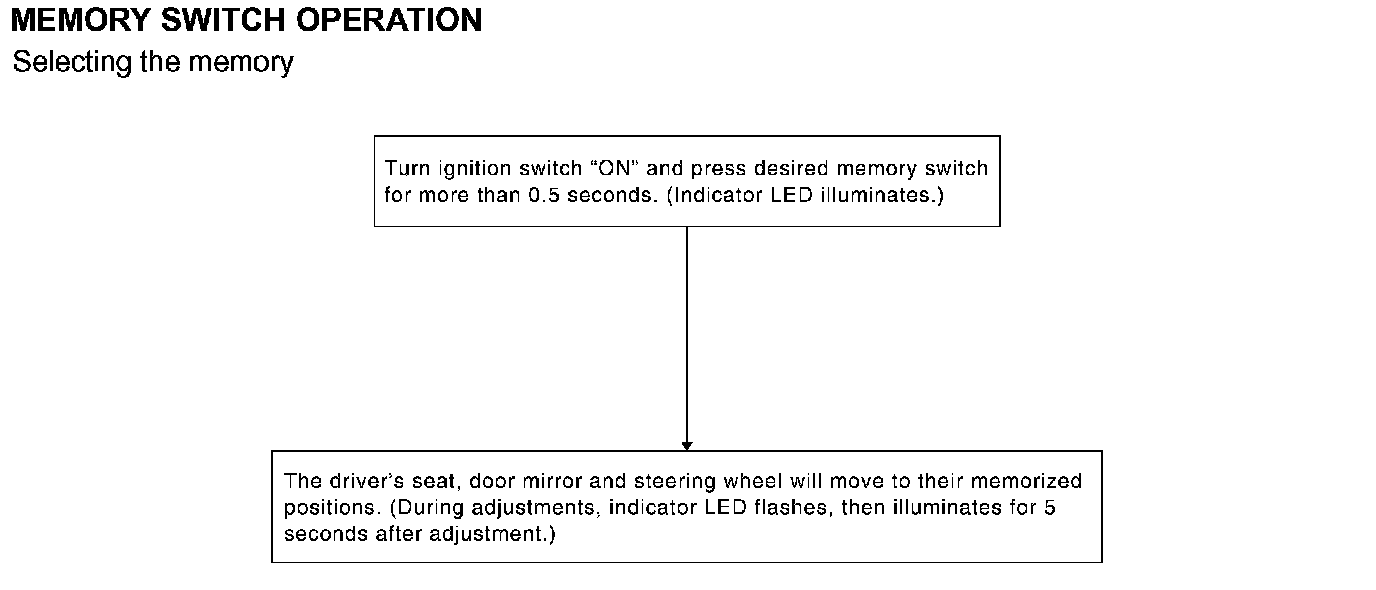 MEMORY SWITCH OPERATION
Selecting the memory

Turn ignition switch “ON” and press desired memory switch for more than 0.5 seconds. (Indicator LED illuminates.)

The driver’s seat, door mirror and steering wheel will move to their memorized positions. (During adjustments, indicator LED flashes, then illuminates for 5 seconds after adjustment.)